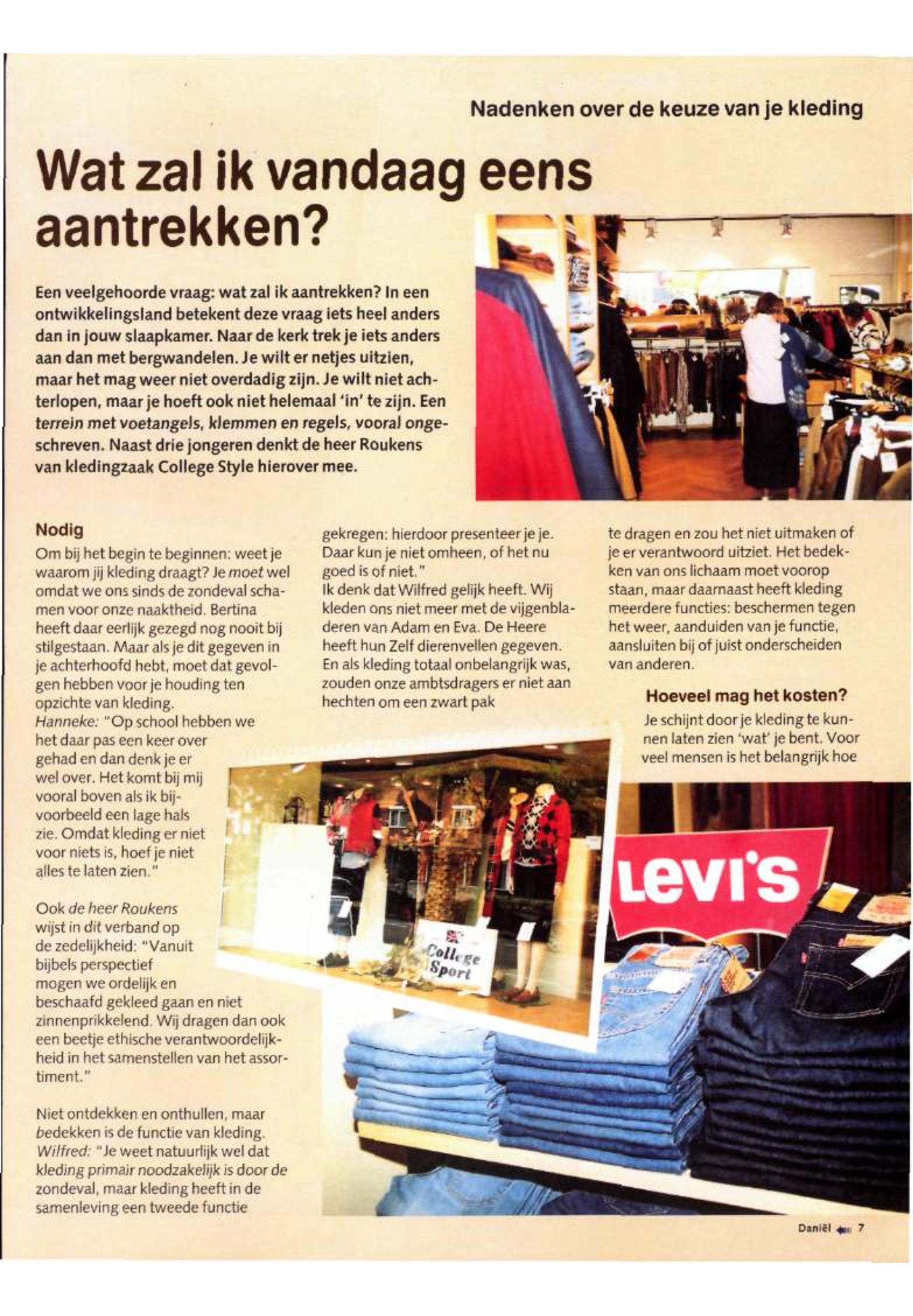 Nadenken over de keuze van je kleding

Wat zal ik vandaag eens aantrekken?

Een veelgehoorde vraag: wat zal ik aantrekken? In een ontwikkelingsland betekent deze vraag iets heel anders dan in jouw slaapkamer. Naar de kerk trek je iets anders aan dan met bergwandelen. Je wilt er netjes uitzien, maar het mag weer niet overdadig zijn. Je wilt niet achterlopen, maar je hoeft ook niet helemaal 'in' te zijn. Een terrein met voetangels, klemmen en regels, vooral ongeschreven. Naast drie jongeren denkt de heer Roukens van kledingzaak College Style hierover mee.

Nodig
Om bij het begin te beginnen: weet je waarom jij kleding draagt? Je moet wel omdat we ons sinds de zondeval schamen voor onze naaktheid. Bertina heeft daar eerlijk gezegd nog nooit bij stilgestaan. Maar als je dit gegeven in je achterhoofd hebt, moet dat gevolgen hebben voor je houding ten opzichte van kleding.
Hanneke: "Op school hebben we het daar pas een keer over gehad en dan denk je er wel over. Het komt bij mij vooral boven als ik bijvoorbeeld een lage hals zie. Omdat kleding er niet voor niets is, hoef je niet alles te laten zien."

Ook de heer Roukens wijst in dit verband op de zedelijkheid: "Vanuit bijbels perspectief mogen we ordelijk en beschaafd gekleed gaan en niet zinnenprikkelend. Wij dragen dan ook een beetje ethische verantwoordelijkheid in het samenstellen van het assortiment."

Niet ontdekken en onthullen, maar bedekken is de functie van kleding.
Wilfred: "Je weet natuurlijk wel dat kleding primair noodzakelijk is door de zondeval, maar kleding heeft in de samenleving een tweede functie gekregen: hierdoor presenteer je je. Daar kun je niet omheen, of het nu goed is of niet."
Ik denk dat Wilfred gelijk heeft. Wij kleden ons niet meer met de vijgenbladeren van Adam en Eva. De Heere heeft hun Zelf dierenvellen gegeven. En als kleding totaal onbelangrijk was, zouden onze ambtsdragers er niet aan hechten om een zwart pak te dragen en zou het niet uitmaken of je er verantwoord uitziet. Het bedekken van ons lichaam moet voorop staan, maar daarnaast heeft kleding meerdere functies: beschermen tegen het weer, aanduiden van je functie, aansluiten bij of juist onderscheiden van anderen.

Hoeveel mag het kosten?
Je schijnt door je kleding te kunnen laten zien 'wat' je bent. Voor veel mensen is het belangrijk hoe

College Sport

Levi's

Daniël 7